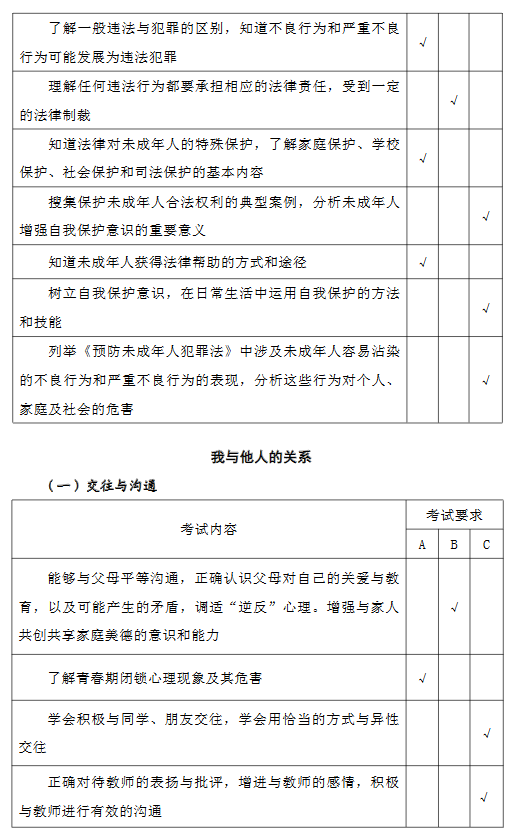 | | | | |
|---|---|---|---|
| 了解一般违法与犯罪的区别，知道不良行为和严重不良行为可能发展为违法犯罪 | √ | | |
| 理解任何违法行为都要承担相应的法律责任，受到一定的法律制裁 | | √ | |
| 知道法律对未成年人的特殊保护，了解家庭保护、学校保护、社会保护和司法保护的基本内容 | √ | | |
| 搜集保护未成年人合法权利的典型案例，分析未成年人增强自我保护意识的重要意义 | | | √ |
| 知道未成年人获得法律帮助的方式和途径 | √ | | |
| 树立自我保护意识，在日常生活中运用自我保护的方法和技能 | | | √ |
| 列举《预防未成年人犯罪法》中涉及未成年人容易沾染的不良行为和严重不良行为的表现，分析这些行为对个人、家庭及社会的危害 | | | √ |

我与他人的关系

（一）交往与沟通

| 考试内容 | 考试要求 | | |
|---|---|---|---|
| | A | B | C |
| 能够与父母平等沟通，正确认识父母对自己的关爱与教育，以及可能产生的矛盾，调适“逆反”心理。增强与家人共创共享家庭美德的意识和能力 | | √ | |
| 了解青春期闭锁心理现象及其危害 | √ | | |
| 学会积极与同学、朋友交往，学会用恰当的方式与异性交往 | | | √ |
| 正确对待教师的表扬与批评，增进与教师的感情，积极与教师进行有效的沟通 | | | √ |